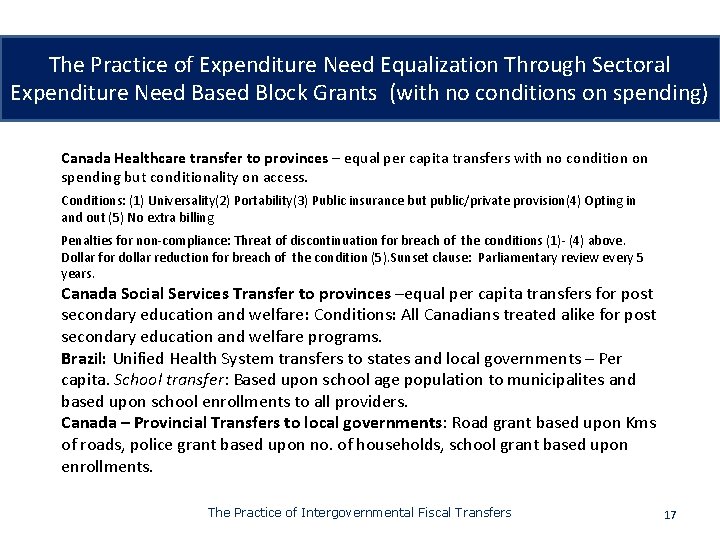 The Practice of Expenditure Need Equalization Through Sectoral Expenditure Need Based Block Grants (with no conditions on spending)

Canada Healthcare transfer to provinces – equal per capita transfers with no condition on spending but conditionality on access.

Conditions: (1) Universality(2) Portability(3) Public insurance but public/private provision(4) Opting in and out (5) No extra billing

Penalties for non-compliance: Threat of discontinuation for breach of the conditions (1)- (4) above. Dollar for dollar reduction for breach of the condition (5).Sunset clause: Parliamentary review every 5 years.

Canada Social Services Transfer to provinces –equal per capita transfers for post secondary education and welfare: Conditions: All Canadians treated alike for post secondary education and welfare programs.

Brazil: Unified Health System transfers to states and local governments – Per capita. School transfer: Based upon school age population to municipalites and based upon school enrollments to all providers.

Canada – Provincial Transfers to local governments: Road grant based upon Kms of roads, police grant based upon no. of households, school grant based upon enrollments.

The Practice of Intergovernmental Fiscal Transfers 17